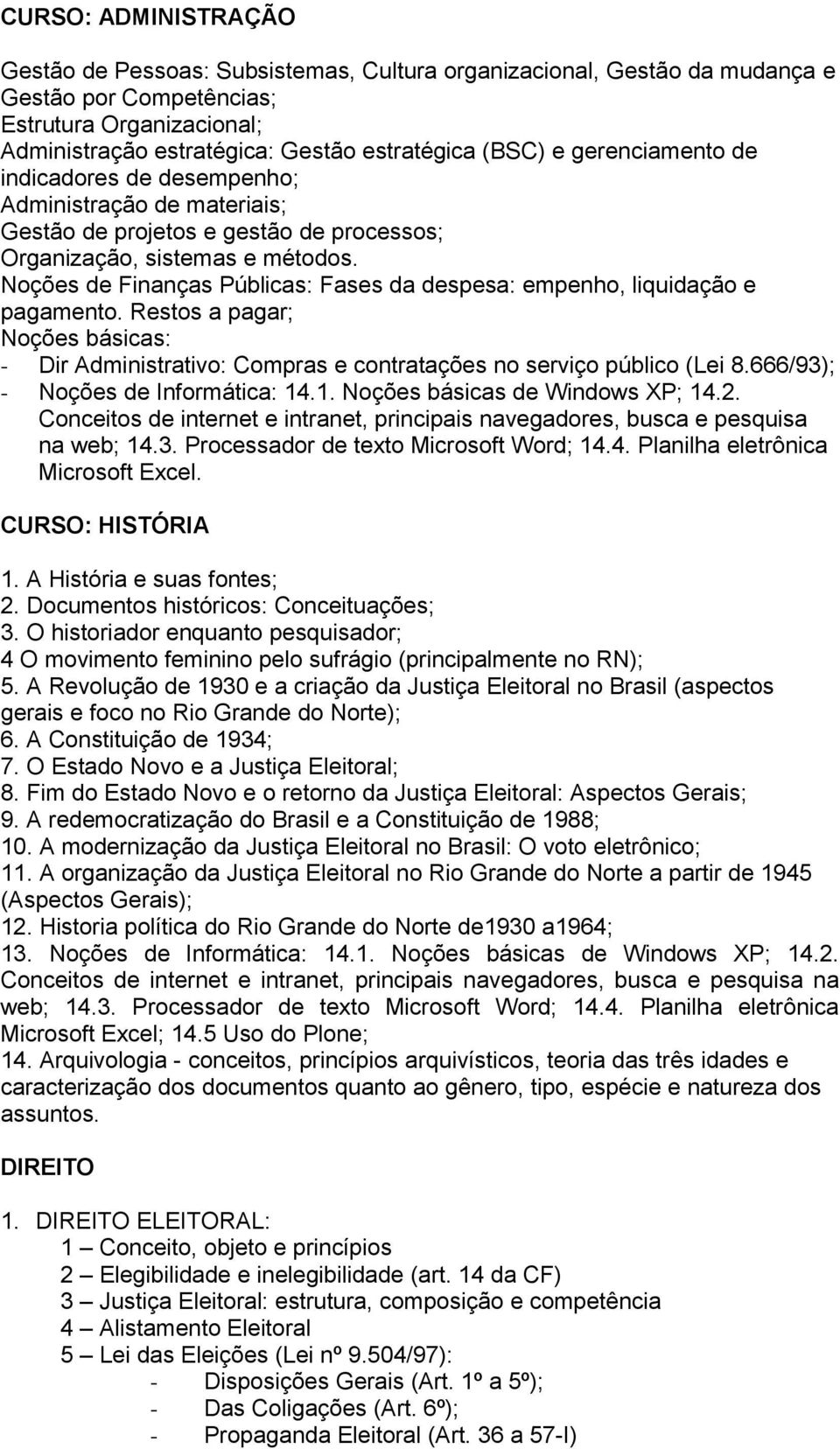 CURSO: ADMINISTRAÇÃO

Gestão de Pessoas: Subsistemas, Cultura organizacional, Gestão da mudança e Gestão por Competências;
Estrutura Organizacional;
Administração estratégica: Gestão estratégica (BSC) e gerenciamento de indicadores de desempenho;
Administração de materiais;
Gestão de projetos e gestão de processos;
Organização, sistemas e métodos.
Noções de Finanças Públicas: Fases da despesa: empenho, liquidação e pagamento. Restos a pagar;
Noções básicas:
- Dir Administrativo: Compras e contratações no serviço público (Lei 8.666/93);
- Noções de Informática: 14.1. Noções básicas de Windows XP; 14.2. Conceitos de internet e intranet, principais navegadores, busca e pesquisa na web; 14.3. Processador de texto Microsoft Word; 14.4. Planilha eletrônica Microsoft Excel.

CURSO: HISTÓRIA

1. A História e suas fontes;
2. Documentos históricos: Conceituações;
3. O historiador enquanto pesquisador;
4 O movimento feminino pelo sufrágio (principalmente no RN);
5. A Revolução de 1930 e a criação da Justiça Eleitoral no Brasil (aspectos gerais e foco no Rio Grande do Norte);
6. A Constituição de 1934;
7. O Estado Novo e a Justiça Eleitoral;
8. Fim do Estado Novo e o retorno da Justiça Eleitoral: Aspectos Gerais;
9. A redemocratização do Brasil e a Constituição de 1988;
10. A modernização da Justiça Eleitoral no Brasil: O voto eletrônico;
11. A organização da Justiça Eleitoral no Rio Grande do Norte a partir de 1945 (Aspectos Gerais);
12. Historia política do Rio Grande do Norte de1930 a1964;
13. Noções de Informática: 14.1. Noções básicas de Windows XP; 14.2. Conceitos de internet e intranet, principais navegadores, busca e pesquisa na web; 14.3. Processador de texto Microsoft Word; 14.4. Planilha eletrônica Microsoft Excel; 14.5 Uso do Plone;
14. Arquivologia - conceitos, princípios arquivísticos, teoria das três idades e caracterização dos documentos quanto ao gênero, tipo, espécie e natureza dos assuntos.

DIREITO

1. DIREITO ELEITORAL:
1 – Conceito, objeto e princípios
2 – Elegibilidade e inelegibilidade (art. 14 da CF)
3 – Justiça Eleitoral: estrutura, composição e competência
4 – Alistamento Eleitoral
5 – Lei das Eleições (Lei nº 9.504/97):
- Disposições Gerais (Art. 1º a 5º);
- Das Coligações (Art. 6º);
- Propaganda Eleitoral (Art. 36 a 57-I)